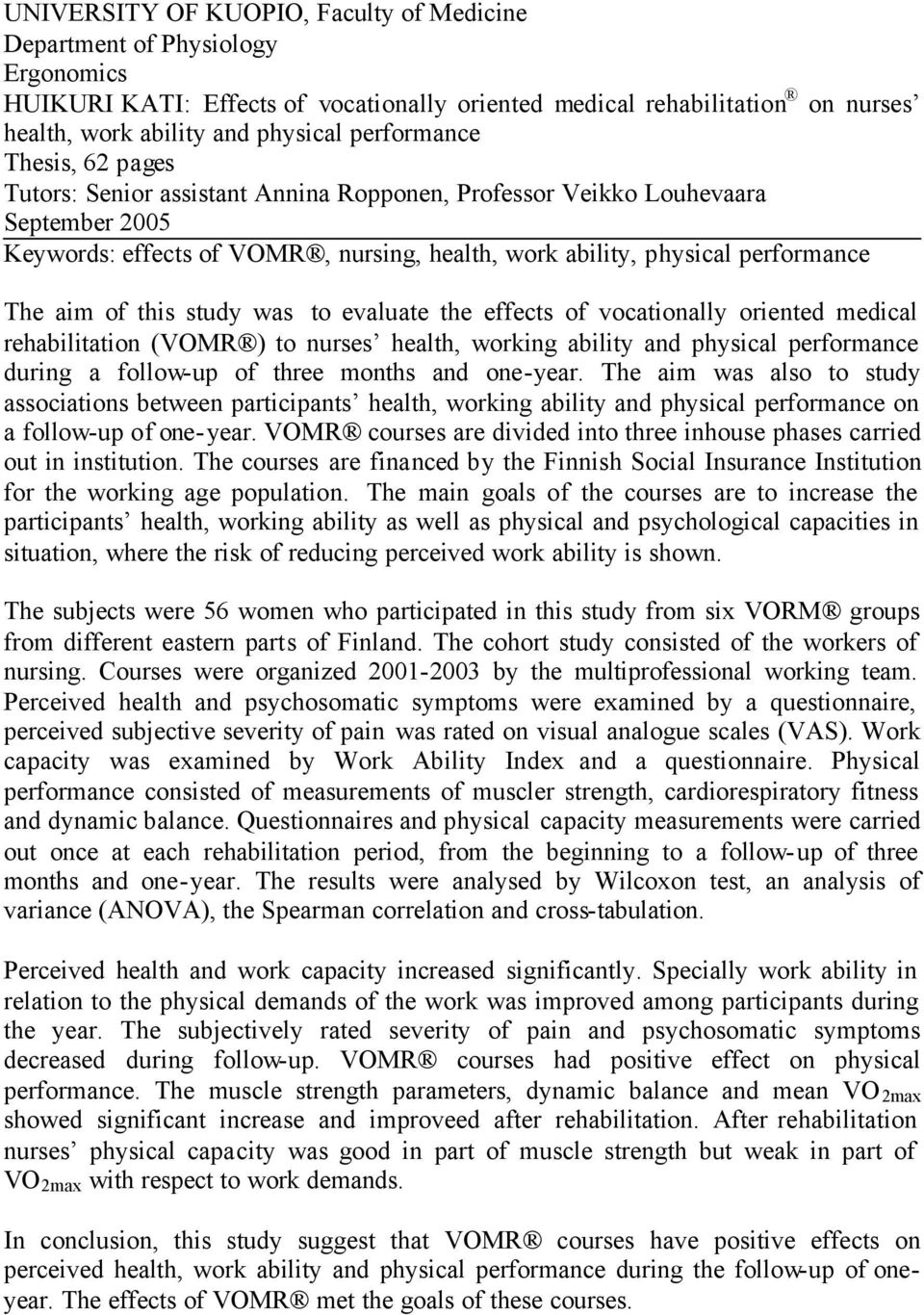 UNIVERSITY OF KUOPIO, Faculty of Medicine
Department of Physiology
Ergonomics
HUIKURI KATI: Effects of vocationally oriented medical rehabilitation® on nurses' health, work ability and physical performance
Thesis, 62 pages
Tutors: Senior assistant Annina Ropponen, Professor Veikko Louhevaara
September 2005
Keywords: effects of VOMR®, nursing, health, work ability, physical performance

The aim of this study was to evaluate the effects of vocationally oriented medical rehabilitation (VOMR®) to nurses' health, working ability and physical performance during a follow-up of three months and one-year. The aim was also to study associations between participants' health, working ability and physical performance on a follow-up of one-year. VOMR® courses are divided into three inhouse phases carried out in institution. The courses are financed by the Finnish Social Insurance Institution for the working age population. The main goals of the courses are to increase the participants' health, working ability as well as physical and psychological capacities in situation, where the risk of reducing perceived work ability is shown.

The subjects were 56 women who participated in this study from six VORM® groups from different eastern parts of Finland. The cohort study consisted of the workers of nursing. Courses were organized 2001-2003 by the multiprofessional working team. Perceived health and psychosomatic symptoms were examined by a questionnaire, perceived subjective severity of pain was rated on visual analogue scales (VAS). Work capacity was examined by Work Ability Index and a questionnaire. Physical performance consisted of measurements of muscler strength, cardiorespiratory fitness and dynamic balance. Questionnaires and physical capacity measurements were carried out once at each rehabilitation period, from the beginning to a follow-up of three months and one-year. The results were analysed by Wilcoxon test, an analysis of variance (ANOVA), the Spearman correlation and cross-tabulation.

Perceived health and work capacity increased significantly. Specially work ability in relation to the physical demands of the work was improved among participants during the year. The subjectively rated severity of pain and psychosomatic symptoms decreased during follow-up. VOMR® courses had positive effect on physical performance. The muscle strength parameters, dynamic balance and mean $VO_{2max}$ showed significant increase and improveed after rehabilitation. After rehabilitation nurses' physical capacity was good in part of muscle strength but weak in part of $VO_{2max}$ with respect to work demands.

In conclusion, this study suggest that VOMR® courses have positive effects on perceived health, work ability and physical performance during the follow-up of one-year. The effects of VOMR® met the goals of these courses.